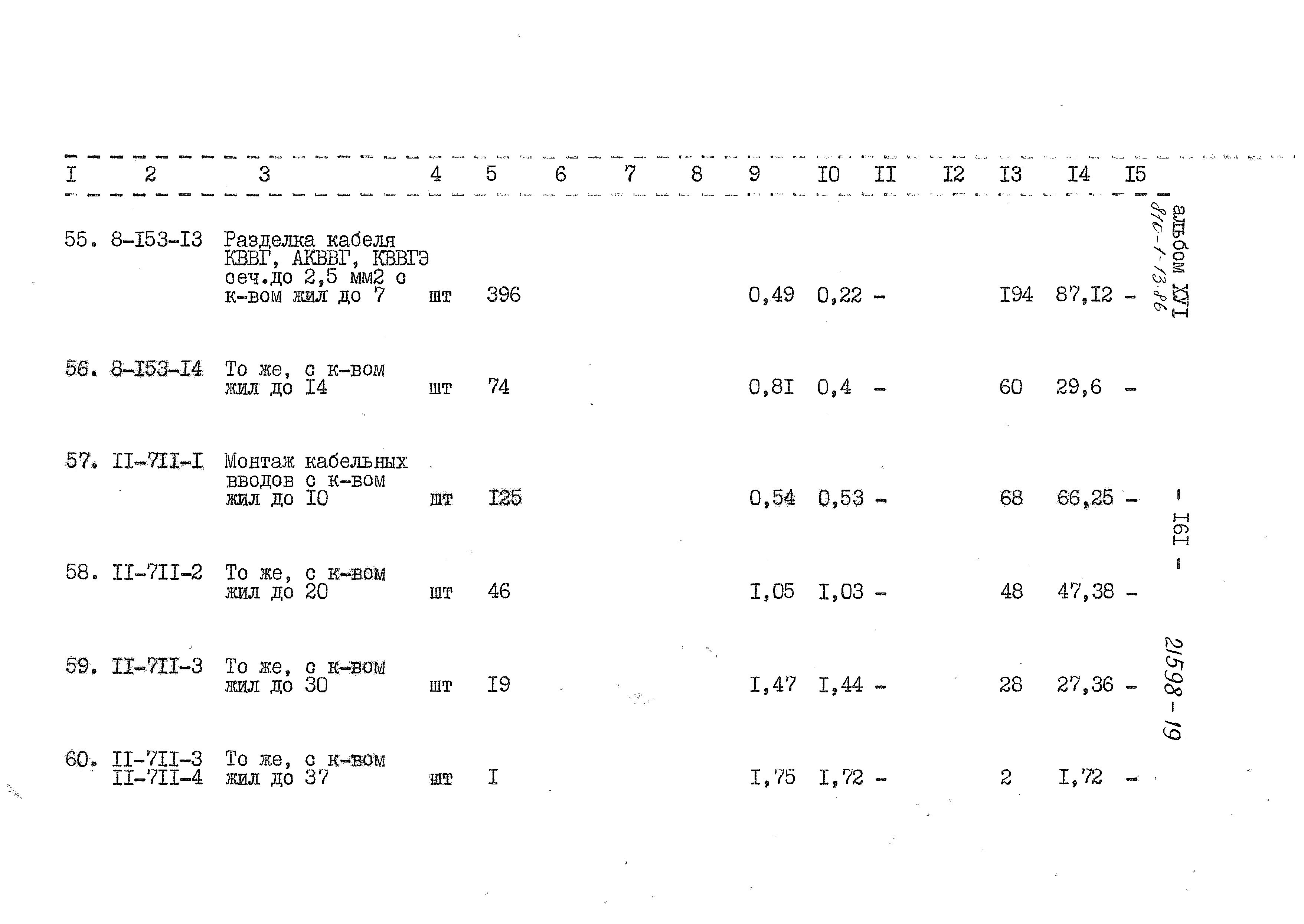 | I | 2 | 3 | 4 | 5 | 6 | 7 | 8 | 9 | I0 | II | I2 | I3 | I4 | I5 |
|---|---|---|---|---|---|---|---|---|---|---|---|---|---|---|
| 55. | 8-I53-I3 | Разделка кабеля КВВГ, АКВВГ, КВВГЭ сеч.до 2,5 мм2 с к-вом жил до 7 | шт | 396 | | | | 0,49 | 0,22 | - | | I94 | 87,I2 | - |
| 56. | 8-I53-I4 | То же, с к-вом жил до I4 | шт | 74 | | | | 0,8I | 0,4 | - | | 60 | 29,6 | - |
| 57. | II-7II-I | Монтаж кабельных вводов с к-вом жил до I0 | шт | I25 | | | | 0,54 | 0,53 | - | | 68 | 66,25 | - |
| 58. | II-7II-2 | То же, с к-вом жил до 20 | шт | 46 | | | | I,05 | I,03 | - | | 48 | 47,38 | - |
| 59. | II-7II-3 | То же, с к-вом жил до 30 | шт | I9 | | | | I,47 | I,44 | - | | 28 | 27,36 | - |
| 60. | II-7II-3 II-7II-4 | То же, с к-вом жил до 37 | шт | I | | | | I,75 | I,72 | - | | 2 | I,72 | - |

альбом ХУI
810-1-13.86

- I6I -

21598-19